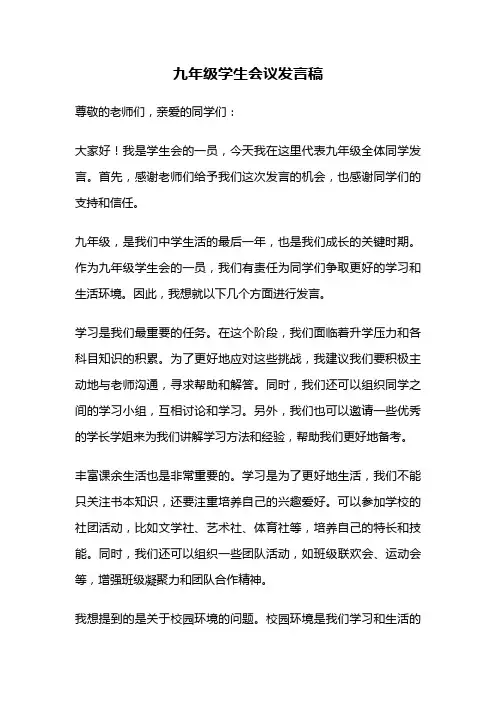 九年级学生会议发言稿

尊敬的老师们，亲爱的同学们：

大家好！我是学生会的一员，今天我在这里代表九年级全体同学发言。首先，感谢老师们给予我们这次发言的机会，也感谢同学们的支持和信任。

九年级，是我们中学生活的最后一年，也是我们成长的关键时期。作为九年级学生会的一员，我们有责任为同学们争取更好的学习和生活环境。因此，我想就以下几个方面进行发言。

学习是我们最重要的任务。在这个阶段，我们面临着升学压力和各科目知识的积累。为了更好地应对这些挑战，我建议我们要积极主动地与老师沟通，寻求帮助和解答。同时，我们还可以组织同学之间的学习小组，互相讨论和学习。另外，我们也可以邀请一些优秀的学长学姐来为我们讲解学习方法和经验，帮助我们更好地备考。

丰富课余生活也是非常重要的。学习是为了更好地生活，我们不能只关注书本知识，还要注重培养自己的兴趣爱好。可以参加学校的社团活动，比如文学社、艺术社、体育社等，培养自己的特长和技能。同时，我们还可以组织一些团队活动，如班级联欢会、运动会等，增强班级凝聚力和团队合作精神。

我想提到的是关于校园环境的问题。校园环境是我们学习和生活的